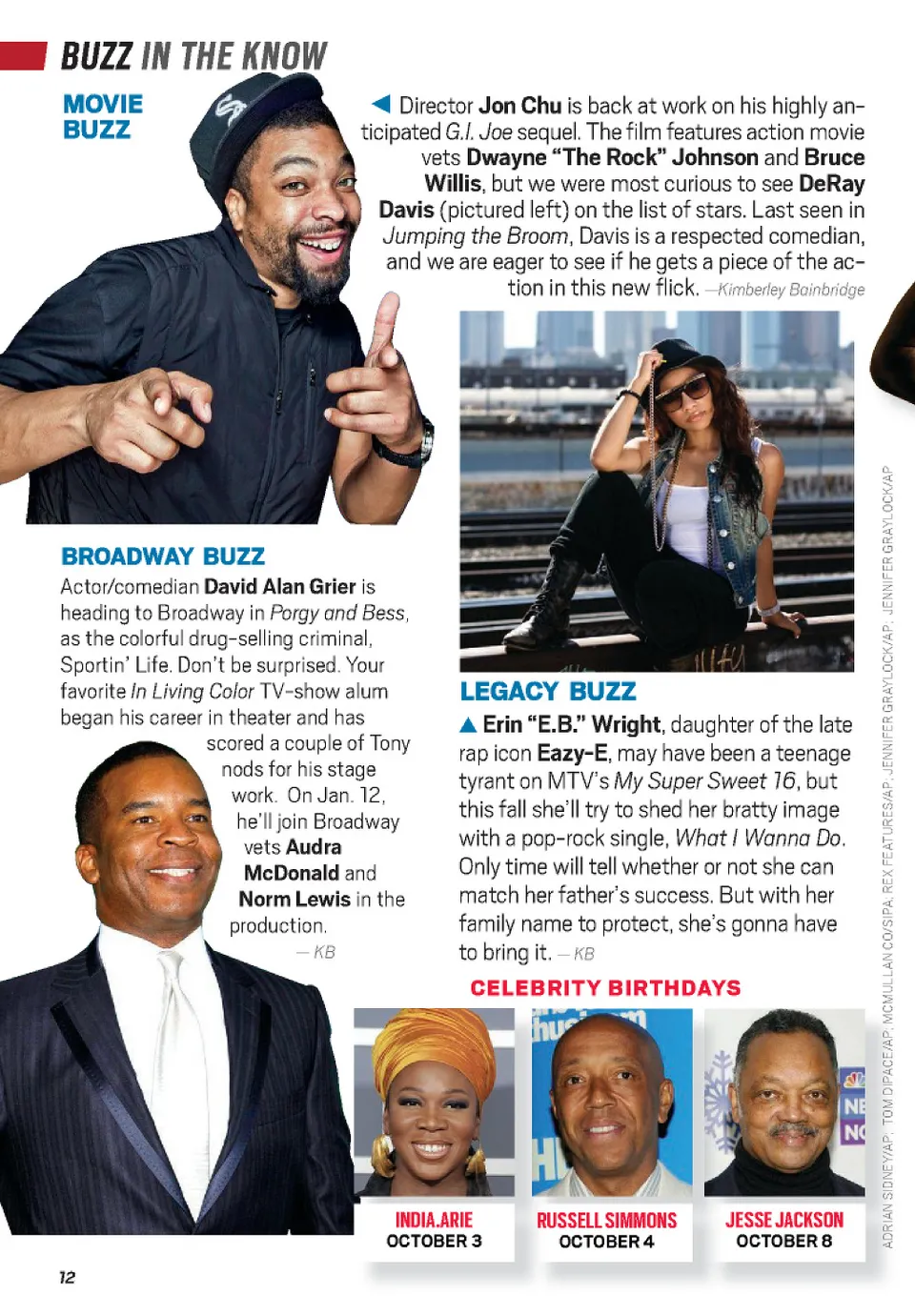 BUZZ IN THE KNOW

MOVIE BUZZ

◀ Director Jon Chu is back at work on his highly anticipated G.I. Joe sequel. The film features action movie vets Dwayne "The Rock" Johnson and Bruce Willis, but we were most curious to see DeRay Davis (pictured left) on the list of stars. Last seen in Jumping the Broom, Davis is a respected comedian, and we are eager to see if he gets a piece of the action in this new flick. —Kimberley Bainbridge

BROADWAY BUZZ

Actor/comedian David Alan Grier is heading to Broadway in Porgy and Bess, as the colorful drug-selling criminal, Sportin' Life. Don't be surprised. Your favorite In Living Color TV-show alum began his career in theater and has scored a couple of Tony nods for his stage work. On Jan. 12, he'll join Broadway vets Audra McDonald and Norm Lewis in the production. — KB

LEGACY BUZZ

▲ Erin "E.B." Wright, daughter of the late rap icon Eazy-E, may have been a teenage tyrant on MTV's My Super Sweet 16, but this fall she'll try to shed her bratty image with a pop-rock single, What I Wanna Do. Only time will tell whether or not she can match her father's success. But with her family name to protect, she's gonna have to bring it. — KB

CELEBRITY BIRTHDAYS

INDIA.ARIE
OCTOBER 3

RUSSELL SIMMONS
OCTOBER 4

JESSE JACKSON
OCTOBER 8

ADRIAN SIDNEY/AP; TOM DIPACE/AP; MCMULLAN CO/SIPA; REX FEATURES/AP; JENNIFER GRAYLOCK/AP; JENNIFER GRAYLOCK/AP

12